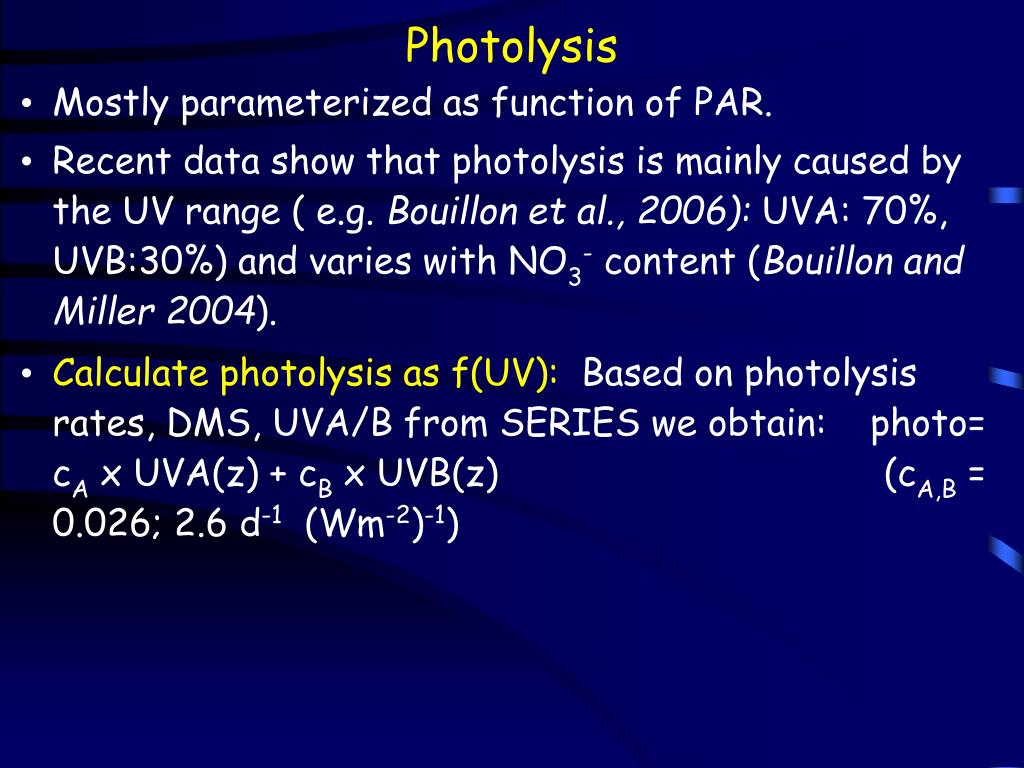 Photolysis

• Mostly parameterized as function of PAR.

• Recent data show that photolysis is mainly caused by the UV range ( e.g. Bouillon et al., 2006): UVA: 70%, UVB:30%) and varies with $NO_3^-$ content (Bouillon and Miller 2004).

• Calculate photolysis as f(UV): Based on photolysis rates, DMS, UVA/B from SERIES we obtain: photo= $c_A$ x UVA(z) + $c_B$ x UVB(z) ($c_{A,B}$ = 0.026; 2.6 $d^{-1}$ $(Wm^{-2})^{-1}$)